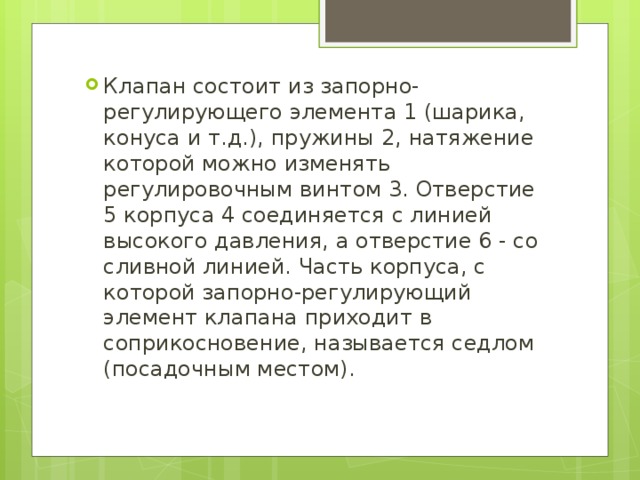 Клапан состоит из запорно-регулирующего элемента 1 (шарика, конуса и т.д.), пружины 2, натяжение которой можно изменять регулировочным винтом 3. Отверстие 5 корпуса 4 соединяется с линией высокого давления, а отверстие 6 - со сливной линией. Часть корпуса, с которой запорно-регулирующий элемент клапана приходит в соприкосновение, называется седлом (посадочным местом).